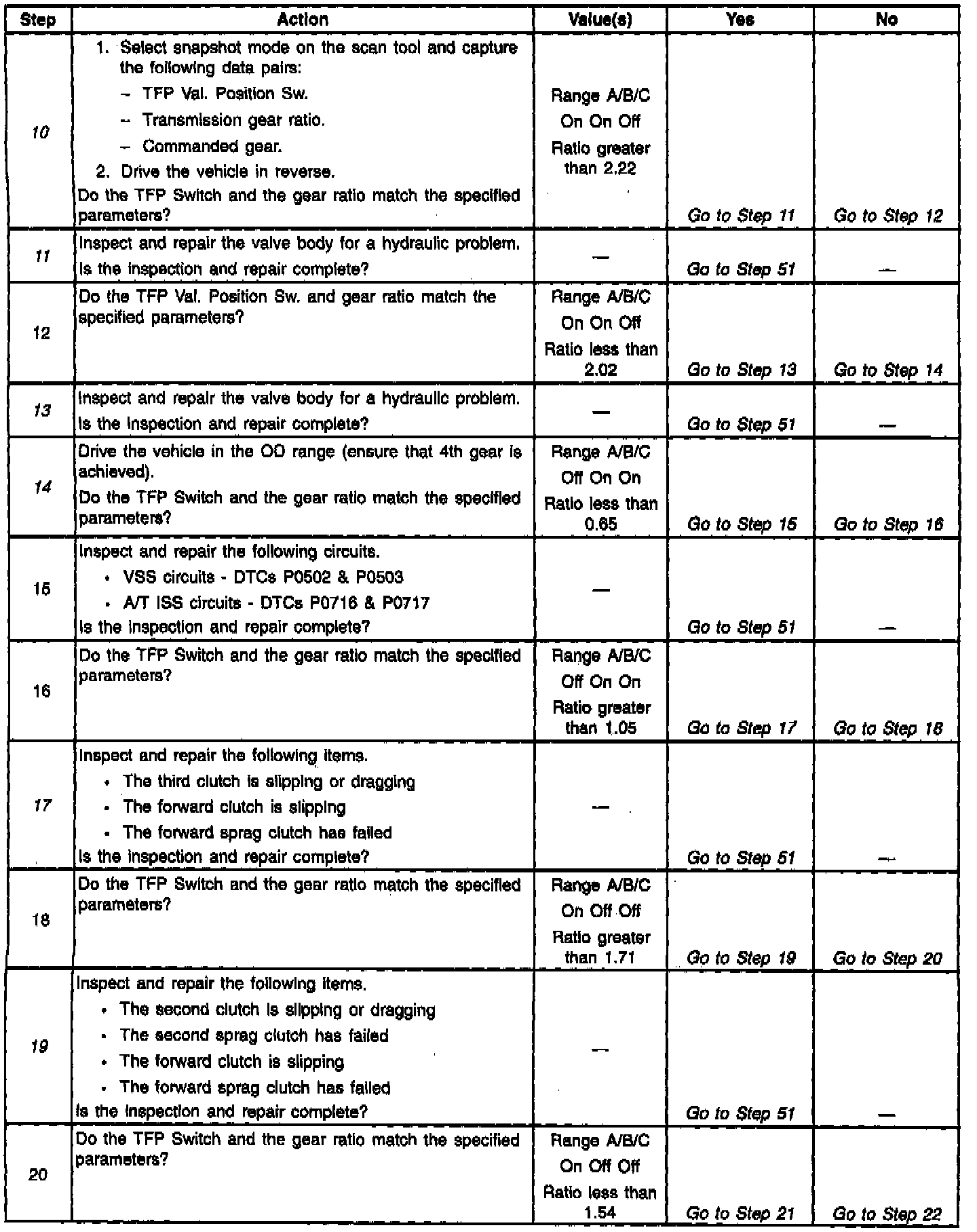 | Step | Action | Value(s) | Yes | No |
|---|---|---|---|---|
| 10 | 1. Select snapshot mode on the scan tool and capture the following data pairs: – TFP Val. Position Sw. – Transmission gear ratio. – Commanded gear. 2. Drive the vehicle in reverse. Do the TFP Switch and the gear ratio match the specified parameters? | Range A/B/C On On Off Ratio greater than 2.22 | Go to Step 11 | Go to Step 12 |
| 11 | Inspect and repair the valve body for a hydraulic problem. Is the inspection and repair complete? | — | Go to Step 51 | — |
| 12 | Do the TFP Val. Position Sw. and gear ratio match the specified parameters? | Range A/B/C On On Off Ratio less than 2.02 | Go to Step 13 | Go to Step 14 |
| 13 | Inspect and repair the valve body for a hydraulic problem. Is the inspection and repair complete? | — | Go to Step 51 | — |
| 14 | Drive the vehicle in the OD range (ensure that 4th gear is achieved). Do the TFP Switch and the gear ratio match the specified parameters? | Range A/B/C Off On On Ratio less than 0.65 | Go to Step 15 | Go to Step 16 |
| 15 | Inspect and repair the following circuits. • VSS circuits - DTCs P0502 & P0503 • A/T ISS circuits - DTCs P0716 & P0717 Is the inspection and repair complete? | — | Go to Step 51 | — |
| 16 | Do the TFP Switch and the gear ratio match the specified parameters? | Range A/B/C Off On On Ratio greater than 1.05 | Go to Step 17 | Go to Step 18 |
| 17 | Inspect and repair the following items. • The third clutch is slipping or dragging • The forward clutch is slipping • The forward sprag clutch has failed Is the inspection and repair complete? | — | Go to Step 51 | — |
| 18 | Do the TFP Switch and the gear ratio match the specified parameters? | Range A/B/C On Off Off Ratio greater than 1.71 | Go to Step 19 | Go to Step 20 |
| 19 | Inspect and repair the following items. • The second clutch is slipping or dragging • The second sprag clutch has failed • The forward clutch is slipping • The forward sprag clutch has failed Is the inspection and repair complete? | — | Go to Step 51 | — |
| 20 | Do the TFP Switch and the gear ratio match the specified parameters? | Range A/B/C On Off Off Ratio less than 1.54 | Go to Step 21 | Go to Step 22 |